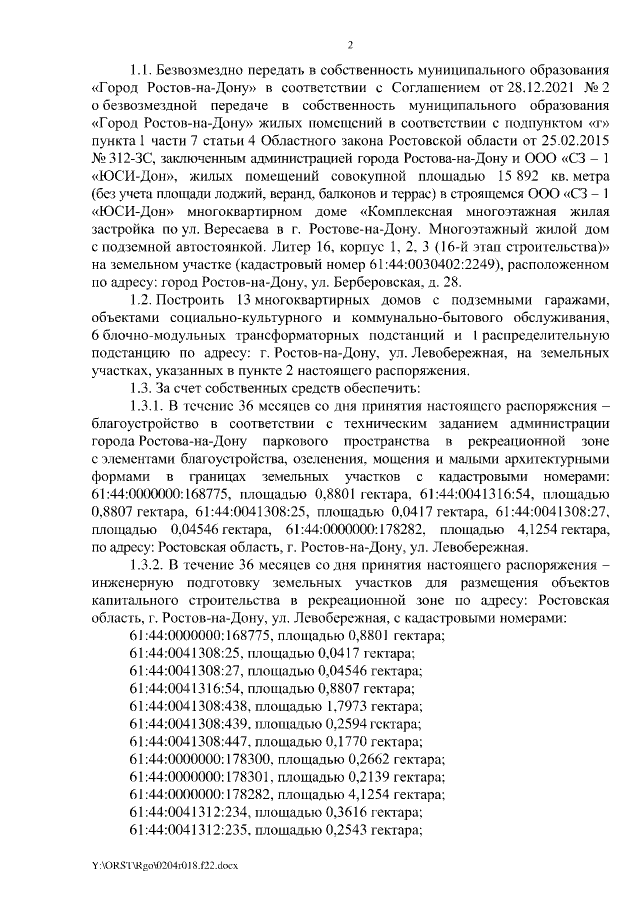 2

1.1. Безвозмездно передать в собственность муниципального образования «Город Ростов-на-Дону» в соответствии с Соглашением от 28.12.2021 № 2 о безвозмездной передаче в собственность муниципального образования «Город Ростов-на-Дону» жилых помещений в соответствии с подпунктом «г» пункта 1 части 7 статьи 4 Областного закона Ростовской области от 25.02.2015 № 312-ЗС, заключенным администрацией города Ростова-на-Дону и ООО «СЗ – 1 «ЮСИ-Дон», жилых помещений совокупной площадью 15 892 кв. метра (без учета площади лоджий, веранд, балконов и террас) в строящемся ООО «СЗ – 1 «ЮСИ-Дон» многоквартирном доме «Комплексная многоэтажная жилая застройка по ул. Вересаева в г. Ростове-на-Дону. Многоэтажный жилой дом с подземной автостоянкой. Литер 16, корпус 1, 2, 3 (16-й этап строительства)» на земельном участке (кадастровый номер 61:44:0030402:2249), расположенном по адресу: город Ростов-на-Дону, ул. Берберовская, д. 28.

1.2. Построить 13 многоквартирных домов с подземными гаражами, объектами социально-культурного и коммунально-бытового обслуживания, 6 блочно-модульных трансформаторных подстанций и 1 распределительную подстанцию по адресу: г. Ростов-на-Дону, ул. Левобережная, на земельных участках, указанных в пункте 2 настоящего распоряжения.

1.3. За счет собственных средств обеспечить:

1.3.1. В течение 36 месяцев со дня принятия настоящего распоряжения – благоустройство в соответствии с техническим заданием администрации города Ростова-на-Дону паркового пространства в рекреационной зоне с элементами благоустройства, озеленения, мощения и малыми архитектурными формами в границах земельных участков с кадастровыми номерами: 61:44:0000000:168775, площадью 0,8801 гектара, 61:44:0041316:54, площадью 0,8807 гектара, 61:44:0041308:25, площадью 0,0417 гектара, 61:44:0041308:27, площадью 0,04546 гектара, 61:44:0000000:178282, площадью 4,1254 гектара, по адресу: Ростовская область, г. Ростов-на-Дону, ул. Левобережная.

1.3.2. В течение 36 месяцев со дня принятия настоящего распоряжения – инженерную подготовку земельных участков для размещения объектов капитального строительства в рекреационной зоне по адресу: Ростовская область, г. Ростов-на-Дону, ул. Левобережная, с кадастровыми номерами:

61:44:0000000:168775, площадью 0,8801 гектара;
61:44:0041308:25, площадью 0,0417 гектара;
61:44:0041308:27, площадью 0,04546 гектара;
61:44:0041316:54, площадью 0,8807 гектара;
61:44:0041308:438, площадью 1,7973 гектара;
61:44:0041308:439, площадью 0,2594 гектара;
61:44:0041308:447, площадью 0,1770 гектара;
61:44:0000000:178300, площадью 0,2662 гектара;
61:44:0000000:178301, площадью 0,2139 гектара;
61:44:0000000:178282, площадью 4,1254 гектара;
61:44:0041312:234, площадью 0,3616 гектара;
61:44:0041312:235, площадью 0,2543 гектара;

Y:\ORST\Rgo\0204r018.f22.docx